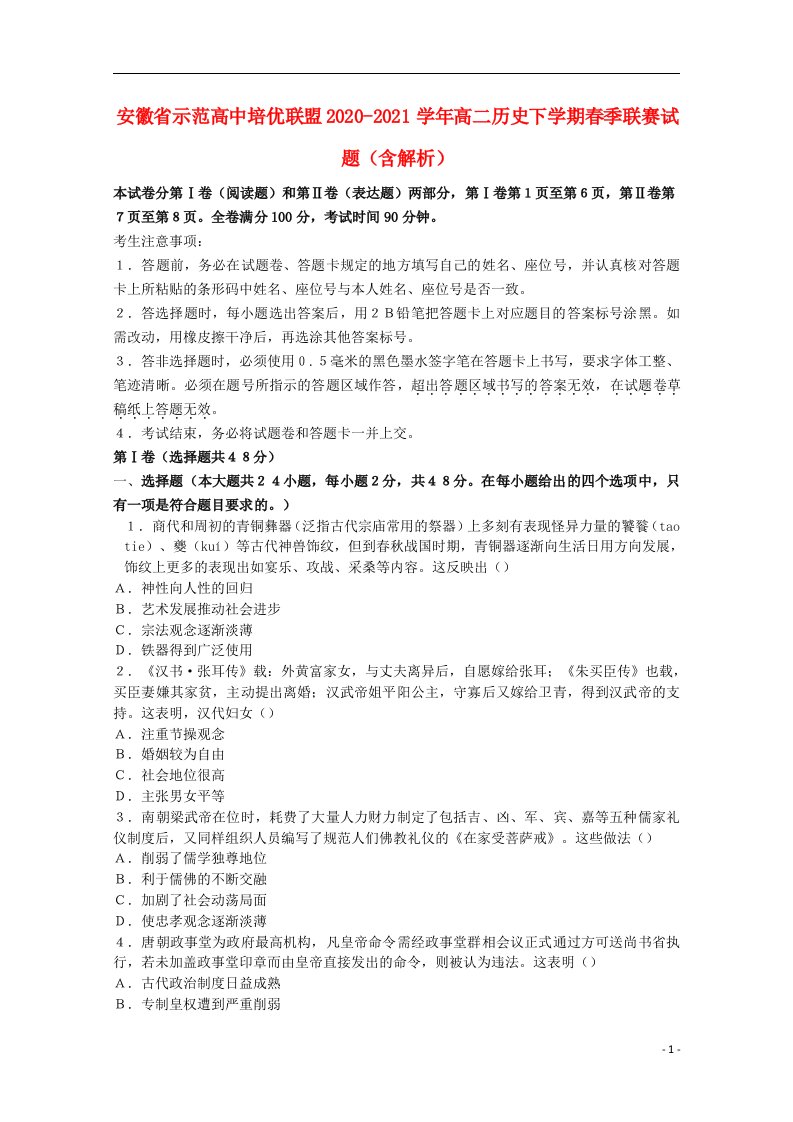 安徽省示范高中培优联盟2020-2021学年高二历史下学期春季联赛试题（含解析）

本试卷分第Ⅰ卷（阅读题）和第Ⅱ卷（表达题）两部分，第Ⅰ卷第1页至第6页，第Ⅱ卷第7页至第8页。全卷满分100分，考试时间90分钟。

考生注意事项：

1．答题前，务必在试题卷、答题卡规定的地方填写自己的姓名、座位号，并认真核对答题卡上所粘贴的条形码中姓名、座位号与本人姓名、座位号是否一致。

2．答选择题时，每小题选出答案后，用2B铅笔把答题卡上对应题目的答案标号涂黑。如需改动，用橡皮擦干净后，再选涂其他答案标号。

3．答非选择题时，必须使用0．5毫米的黑色墨水签字笔在答题卡上书写，要求字体工整、笔迹清晰。必须在题号所指示的答题区域作答，超出答题区域书写的答案无效，在试题卷草稿纸上答题无效。

4．考试结束，务必将试题卷和答题卡一并上交。

第Ⅰ卷（选择题共48分）

一、选择题（本大题共24小题，每小题2分，共48分。在每小题给出的四个选项中，只有一项是符合题目要求的。）

1．商代和周初的青铜彝器(泛指古代宗庙常用的祭器)上多刻有表现怪异力量的饕餮（tao tie）、夔（kui）等古代神兽饰纹，但到春秋战国时期，青铜器逐渐向生活日用方向发展，饰纹上更多的表现出如宴乐、攻战、采桑等内容。这反映出（）

A．神性向人性的回归
B．艺术发展推动社会进步
C．宗法观念逐渐淡薄
D．铁器得到广泛使用

2．《汉书·张耳传》载：外黄富家女，与丈夫离异后，自愿嫁给张耳；《朱买臣传》也载，买臣妻嫌其家贫，主动提出离婚；汉武帝姐平阳公主，守寡后又嫁给卫青，得到汉武帝的支持。这表明，汉代妇女（）

A．注重节操观念
B．婚姻较为自由
C．社会地位很高
D．主张男女平等

3．南朝梁武帝在位时，耗费了大量人力财力制定了包括吉、凶、军、宾、嘉等五种儒家礼仪制度后，又同样组织人员编写了规范人们佛教礼仪的《在家受菩萨戒》。这些做法（）

A．削弱了儒学独尊地位
B．利于儒佛的不断交融
C．加剧了社会动荡局面
D．使忠孝观念逐渐淡薄

4．唐朝政事堂为政府最高机构，凡皇帝命令需经政事堂群相会议正式通过方可送尚书省执行，若未加盖政事堂印章而由皇帝直接发出的命令，则被认为违法。这表明（）

A．古代政治制度日益成熟
B．专制皇权遭到严重削弱

- 1 -